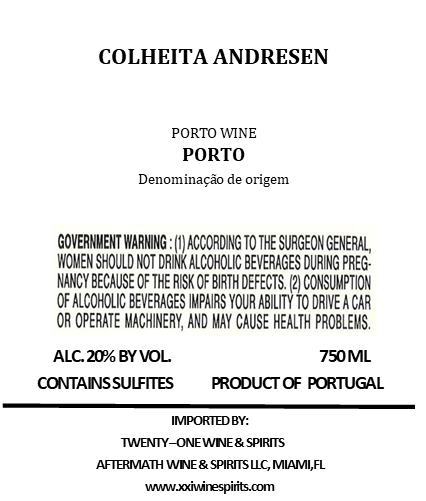 COLHEITA ANDRESEN

PORTO WINE
PORTO
Denominação de origem

GOVERNMENT WARNING : (1) ACCORDING TO THE SURGEON GENERAL, WOMEN SHOULD NOT DRINK ALCOHOLIC BEVERAGES DURING PREGNANCY BECAUSE OF THE RISK OF BIRTH DEFECTS. (2) CONSUMPTION OF ALCOHOLIC BEVERAGES IMPAIRS YOUR ABILITY TO DRIVE A CAR OR OPERATE MACHINERY, AND MAY CAUSE HEALTH PROBLEMS.

ALC. 20% BY VOL.
750 ML
CONTAINS SULFITES
PRODUCT OF PORTUGAL

IMPORTED BY:
TWENTY–ONE WINE & SPIRITS
AFTERMATH WINE & SPIRITS LLC, MIAMI,FL
www.xxiwinespirits.com